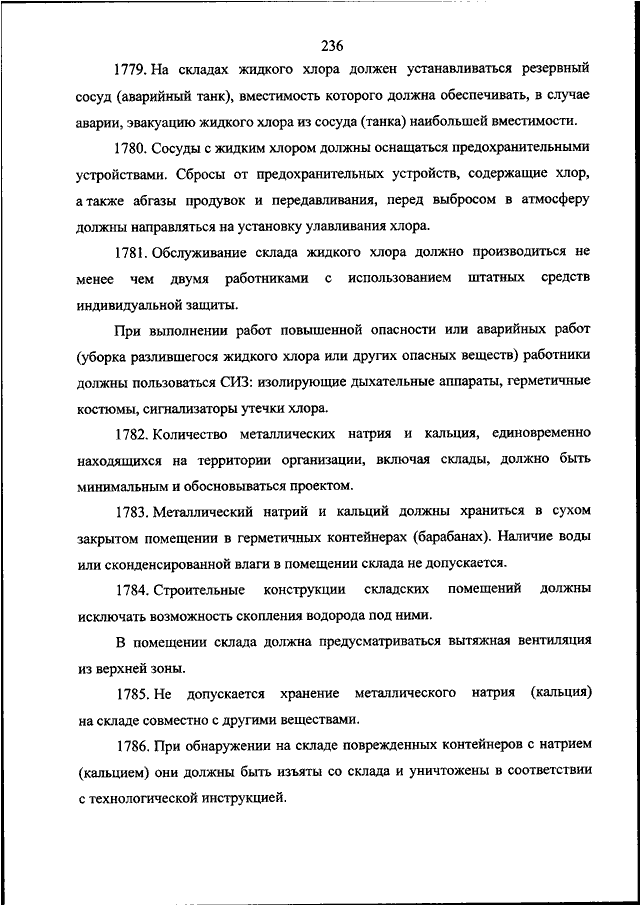 236

1779. На складах жидкого хлора должен устанавливаться резервный сосуд (аварийный танк), вместимость которого должна обеспечивать, в случае аварии, эвакуацию жидкого хлора из сосуда (танка) наибольшей вместимости.

1780. Сосуды с жидким хлором должны оснащаться предохранительными устройствами. Сбросы от предохранительных устройств, содержащие хлор, а также абгазы продувок и передавливания, перед выбросом в атмосферу должны направляться на установку улавливания хлора.

1781. Обслуживание склада жидкого хлора должно производиться не менее чем двумя работниками с использованием штатных средств индивидуальной защиты.

При выполнении работ повышенной опасности или аварийных работ (уборка разлившегося жидкого хлора или других опасных веществ) работники должны пользоваться СИЗ: изолирующие дыхательные аппараты, герметичные костюмы, сигнализаторы утечки хлора.

1782. Количество металлических натрия и кальция, единовременно находящихся на территории организации, включая склады, должно быть минимальным и обосновываться проектом.

1783. Металлический натрий и кальций должны храниться в сухом закрытом помещении в герметичных контейнерах (барабанах). Наличие воды или сконденсированной влаги в помещении склада не допускается.

1784. Строительные конструкции складских помещений должны исключать возможность скопления водорода под ними.

В помещении склада должна предусматриваться вытяжная вентиляция из верхней зоны.

1785. Не допускается хранение металлического натрия (кальция) на складе совместно с другими веществами.

1786. При обнаружении на складе поврежденных контейнеров с натрием (кальцием) они должны быть изъяты со склада и уничтожены в соответствии с технологической инструкцией.